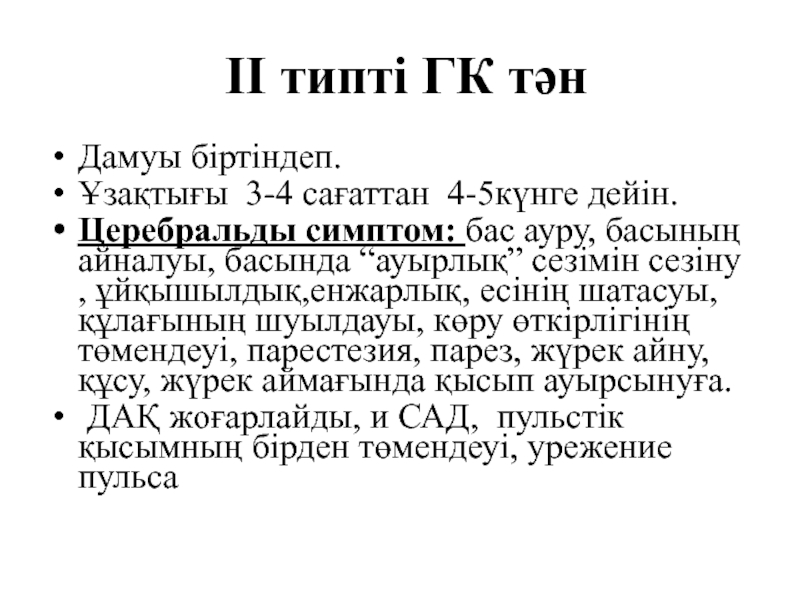 II типті ГК тән

• Дамуы біртіндеп.
• Ұзақтығы 3-4 сағаттан 4-5күнге дейін.
• Церебральды симптом: бас ауру, басының айналуы, басында "ауырлық" сезімін сезіну , ұйқышылдық,енжарлық, есінің шатасуы, құлағының шуылдауы, көру өткірлігінің төмендеуі, парестезия, парез, жүрек айну, құсу, жүрек аймағында қысып ауырсынуға.
• ДАҚ жоғарлайды, и САД, пульстік қысымның бірден төмендеуі, урежение пульса